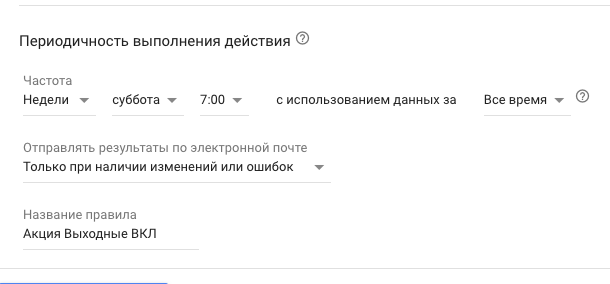 Периодичность выполнения действия

Частота
Недели
суббота
7:00
с использованием данных за
Все время

Отправлять результаты по электронной почте
Только при наличии изменений или ошибок

Название правила
Акция Выходные ВКЛ